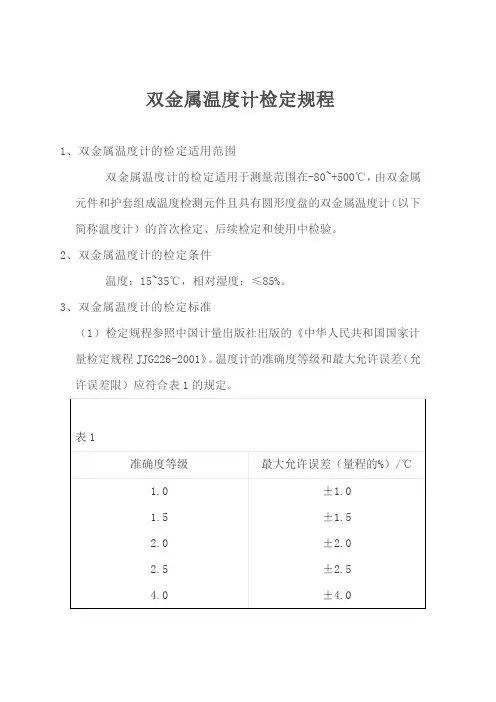 双金属温度计检定规程

1、双金属温度计的检定适用范围

双金属温度计的检定适用于测量范围在-80~+500℃，由双金属元件和护套组成温度检测元件且具有圆形度盘的双金属温度计（以下简称温度计）的首次检定、后续检定和使用中检验。

2、双金属温度计的检定条件

温度：15~35℃，相对湿度：≤85%。

3、双金属温度计的检定标准

（1）检定规程参照中国计量出版社出版的《中华人民共和国国家计量检定规程 JJG226-2001》。温度计的准确度等级和最大允许误差（允许误差限）应符合表 1 的规定。

表 1

| 准确度等级 | 最大允许误差（量程的%）/℃ |
|---|---|
| 1.0 | ±1.0 |
| 1.5 | ±1.5 |
| 2.0 | ±2.0 |
| 2.5 | ±2.5 |
| 4.0 | ±4.0 |